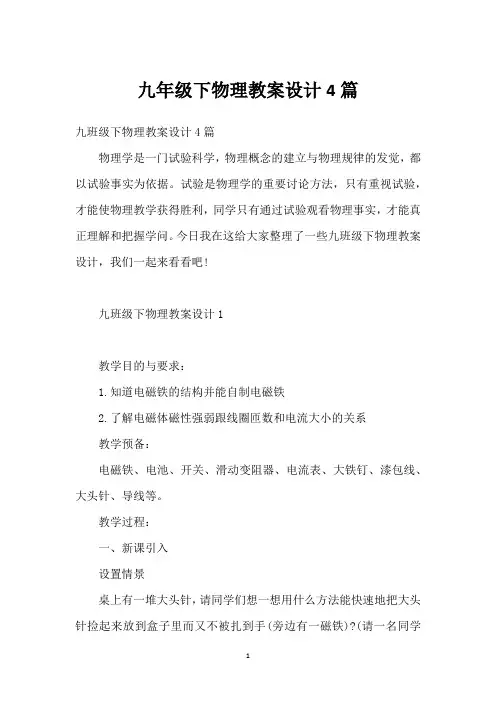 九年级下物理教案设计4篇

九班级下物理教案设计4篇

物理学是一门试验科学，物理概念的建立与物理规律的发觉，都以试验事实为依据。试验是物理学的重要讨论方法，只有重视试验，才能使物理教学获得胜利，同学只有通过试验观看物理事实，才能真正理解和把握学问。今日我在这给大家整理了一些九班级下物理教案设计，我们一起来看看吧！

九班级下物理教案设计1

教学目的与要求：

1.知道电磁铁的结构并能自制电磁铁

2.了解电磁体磁性强弱跟线圈匝数和电流大小的关系

教学预备：

电磁铁、电池、开关、滑动变阻器、电流表、大铁钉、漆包线、大头针、导线等。

教学过程：

一、新课引入

设置情景

桌上有一堆大头针，请同学们想一想用什么方法能快速地把大头针捡起来放到盒子里而又不被扎到手(旁边有一磁铁)?(请一名同学

1